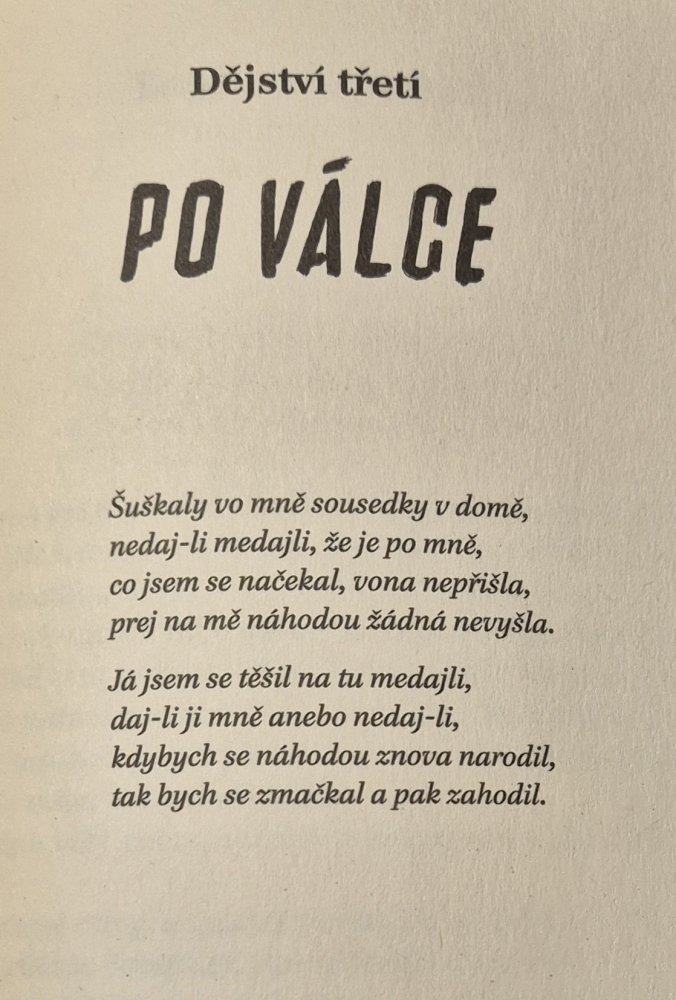 Dějství třetí

PO VÁLCE

Šuškaly vo mně sousedky v domě,
nedaj-li medajli, že je po mně,
co jsem se načekal, vona nepřišla,
prej na mě náhodou žádná nevyšla.

Já jsem se těšil na tu medajli,
daj-li ji mně anebo nedaj-li,
kdybych se náhodou znova narodil,
tak bych se zmačkal a pak zahodil.